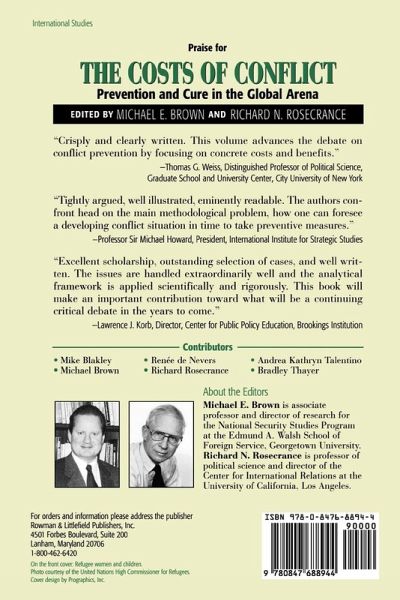 International Studies

Praise for

THE COSTS OF CONFLICT

Prevention and Cure in the Global Arena

EDITED BY MICHAEL E. BROWN AND RICHARD N. ROSECRANCE

"Crisply and clearly written. This volume advances the debate on conflict prevention by focusing on concrete costs and benefits."

—Thomas G. Weiss, Distinguished Professor of Political Science, Graduate School and University Center, City University of New York

"Tightly argued, well illustrated, eminently readable. The authors confront head on the main methodological problem, how one can foresee a developing conflict situation in time to take preventive measures."

—Professor Sir Michael Howard, President, International Institute for Strategic Studies

"Excellent scholarship, outstanding selection of cases, and well written. The issues are handled extraordinarily well and the analytical framework is applied scientifically and rigorously. This book will make an important contribution toward what will be a continuing critical debate in the years to come."

—Lawrence J. Korb, Director, Center for Public Policy Education, Brookings Institution

Contributors

• Mike Blakley
• Michael Brown
• Renée de Nevers
• Richard Rosecrance
• Andrea Kathryn Talentino
• Bradley Thayer

About the Editors

Michael E. Brown is associate professor and director of research for the National Security Studies Program at the Edmund A. Walsh School of Foreign Service, Georgetown University. Richard N. Rosecrance is professor of political science and director of the Center for International Relations at the University of California, Los Angeles.

For orders and information please address the publisher
Rowman & Littlefield Publishers, Inc.
4501 Forbes Boulevard, Suite 200
Lanham, Maryland 20706
1-800-462-6420

On the front cover: Refugee women and children.
Photo courtesy of the United Nations High Commissioner for Refugees.
Cover design by Prographics, Inc.

ISBN 978-0-8476-8894-4

90000

9 780847 688944